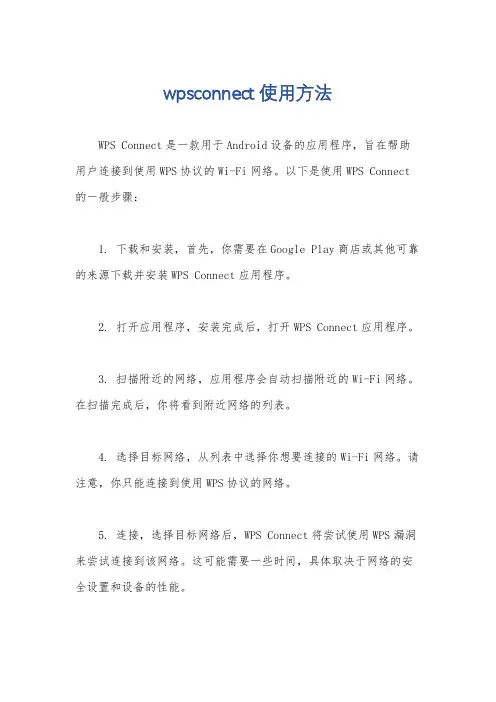 wpsconnect 使用方法

WPS Connect 是一款用于 Android 设备的应用程序，旨在帮助用户连接到使用 WPS 协议的 Wi-Fi 网络。以下是使用 WPS Connect 的一般步骤：

1. 下载和安装，首先，你需要在 Google Play 商店或其他可靠的来源下载并安装 WPS Connect 应用程序。

2. 打开应用程序，安装完成后，打开 WPS Connect 应用程序。

3. 扫描附近的网络，应用程序会自动扫描附近的 Wi-Fi 网络。在扫描完成后，你将看到附近网络的列表。

4. 选择目标网络，从列表中选择你想要连接的 Wi-Fi 网络。请注意，你只能连接到使用 WPS 协议的网络。

5. 连接，选择目标网络后，WPS Connect 将尝试使用 WPS 漏洞来尝试连接到该网络。这可能需要一些时间，具体取决于网络的安全设置和设备的性能。